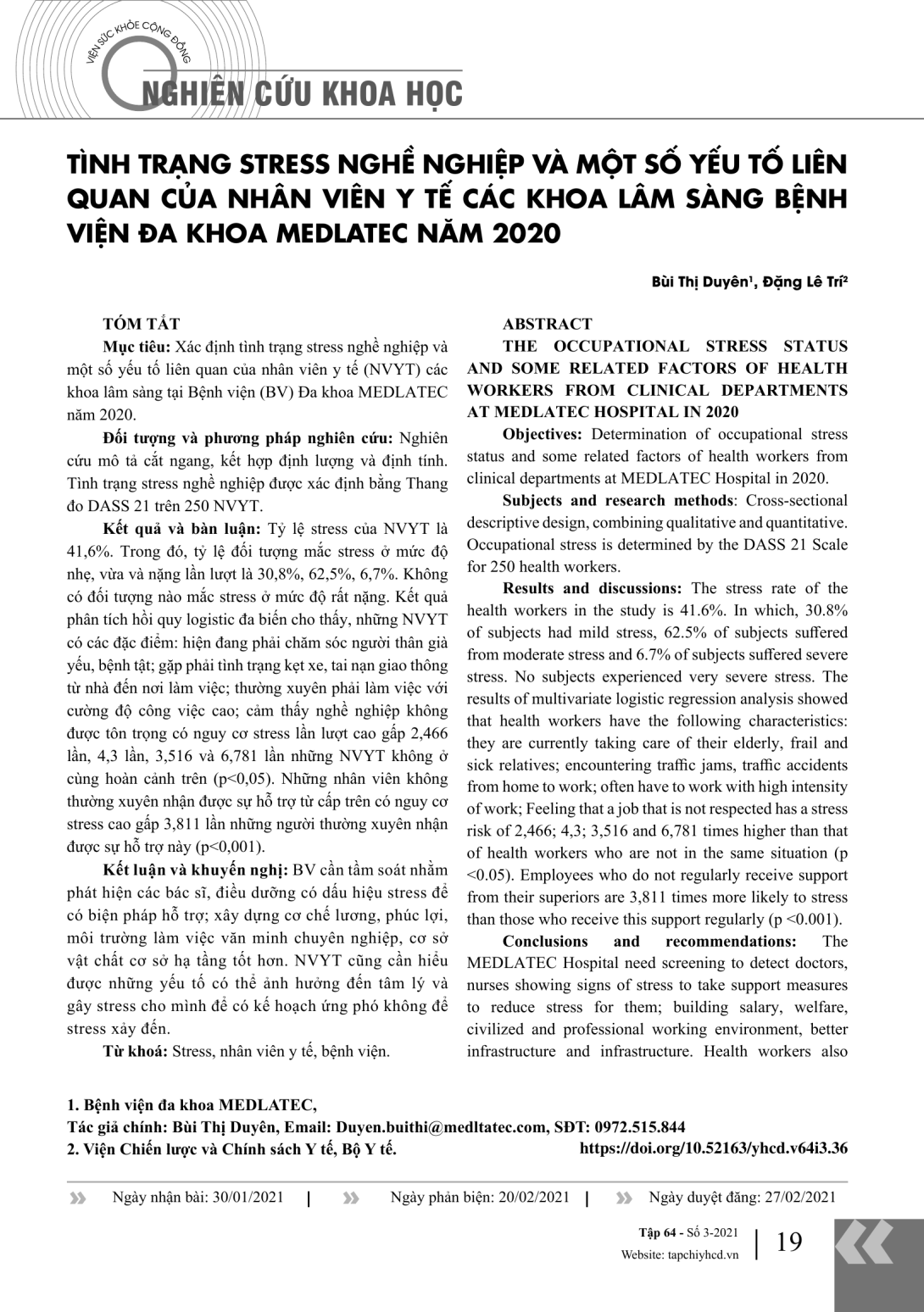 VIỆN SỨC KHỎE CỘNG ĐỒNG

NGHIÊN CỨU KHOA HỌC

TÌNH TRẠNG STRESS NGHỀ NGHIỆP VÀ MỘT SỐ YẾU TỐ LIÊN QUAN CỦA NHÂN VIÊN Y TẾ CÁC KHOA LÂM SÀNG BỆNH VIỆN ĐA KHOA MEDLATEC NĂM 2020

Bùi Thị Duyên¹, Đặng Lê Trí²

TÓM TẮT

Mục tiêu: Xác định tình trạng stress nghề nghiệp và một số yếu tố liên quan của nhân viên y tế (NVYT) các khoa lâm sàng tại Bệnh viện (BV) Đa khoa MEDLATEC năm 2020.

Đối tượng và phương pháp nghiên cứu: Nghiên cứu mô tả cắt ngang, kết hợp định lượng và định tính. Tình trạng stress nghề nghiệp được xác định bằng Thang đo DASS 21 trên 250 NVYT.

Kết quả và bàn luận: Tỷ lệ stress của NVYT là 41,6%. Trong đó, tỷ lệ đối tượng mắc stress ở mức độ nhẹ, vừa và nặng lần lượt là 30,8%, 62,5%, 6,7%. Không có đối tượng nào mắc stress ở mức độ rất nặng. Kết quả phân tích hồi quy logistic đa biến cho thấy, những NVYT có các đặc điểm: hiện đang phải chăm sóc người thân già yếu, bệnh tật; gặp phải tình trạng kẹt xe, tai nạn giao thông từ nhà đến nơi làm việc; thường xuyên phải làm việc với cường độ công việc cao; cảm thấy nghề nghiệp không được tôn trọng có nguy cơ stress lần lượt cao gấp 2,466 lần, 4,3 lần, 3,516 và 6,781 lần những NVYT không ở cùng hoàn cảnh trên (p<0,05). Những nhân viên không thường xuyên nhận được sự hỗ trợ từ cấp trên có nguy cơ stress cao gấp 3,811 lần những người thường xuyên nhận được sự hỗ trợ này (p<0,001).

Kết luận và khuyến nghị: BV cần tầm soát nhằm phát hiện các bác sĩ, điều dưỡng có dấu hiệu stress để có biện pháp hỗ trợ; xây dựng cơ chế lương, phúc lợi, môi trường làm việc văn minh chuyên nghiệp, cơ sở vật chất cơ sở hạ tầng tốt hơn. NVYT cũng cần hiểu được những yếu tố có thể ảnh hưởng đến tâm lý và gây stress cho mình để có kế hoạch ứng phó không để stress xảy đến.

Từ khoá: Stress, nhân viên y tế, bệnh viện.

ABSTRACT

THE OCCUPATIONAL STRESS STATUS AND SOME RELATED FACTORS OF HEALTH WORKERS FROM CLINICAL DEPARTMENTS AT MEDLATEC HOSPITAL IN 2020

Objectives: Determination of occupational stress status and some related factors of health workers from clinical departments at MEDLATEC Hospital in 2020.

Subjects and research methods: Cross-sectional descriptive design, combining qualitative and quantitative. Occupational stress is determined by the DASS 21 Scale for 250 health workers.

Results and discussions: The stress rate of the health workers in the study is 41.6%. In which, 30.8% of subjects had mild stress, 62.5% of subjects suffered from moderate stress and 6.7% of subjects suffered severe stress. No subjects experienced very severe stress. The results of multivariate logistic regression analysis showed that health workers have the following characteristics: they are currently taking care of their elderly, frail and sick relatives; encountering traffic jams, traffic accidents from home to work; often have to work with high intensity of work; Feeling that a job that is not respected has a stress risk of 2,466; 4,3; 3,516 and 6,781 times higher than that of health workers who are not in the same situation (p <0.05). Employees who do not regularly receive support from their superiors are 3,811 times more likely to stress than those who receive this support regularly (p <0.001).

Conclusions and recommendations: The MEDLATEC Hospital need screening to detect doctors, nurses showing signs of stress to take support measures to reduce stress for them; building salary, welfare, civilized and professional working environment, better infrastructure and infrastructure. Health workers also

1. Bệnh viện đa khoa MEDLATEC,
Tác giả chính: Bùi Thị Duyên, Email: Duyen.buithi@medltatec.com, SĐT: 0972.515.844
2. Viện Chiến lược và Chính sách Y tế, Bộ Y tế. https://doi.org/10.52163/yhcd.v64i3.36

Ngày nhận bài: 30/01/2021 | Ngày phản biện: 20/02/2021 | Ngày duyệt đăng: 27/02/2021

Tập 64 - Số 3-2021
Website: tapchiyhcd.vn
19